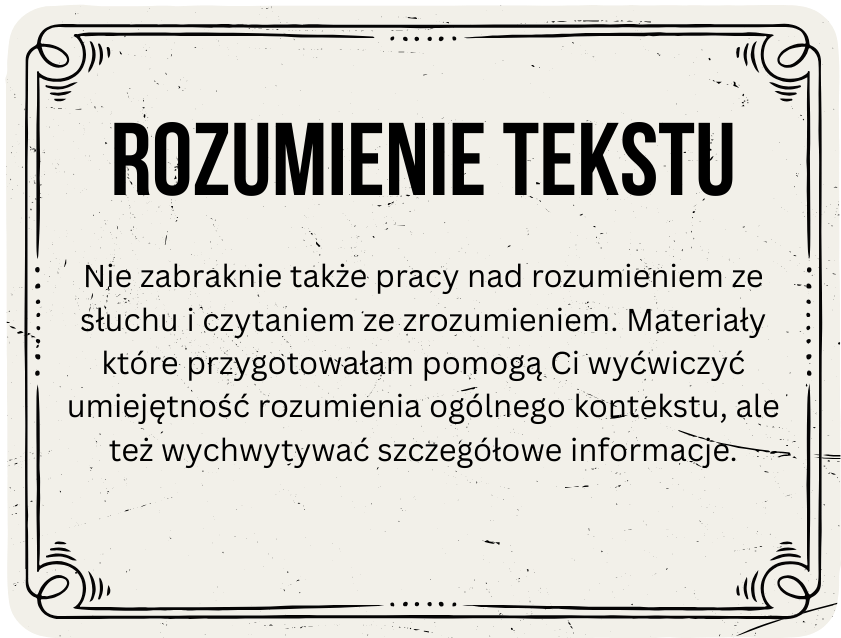 ROZUMIENIE TEKSTU

Nie zabraknie także pracy nad rozumieniem ze słuchu i czytaniem ze zrozumieniem. Materiały które przygotowałam pomogą Ci wyćwiczyć umiejętność rozumienia ogólnego kontekstu, ale też wychwytywać szczegółowe informacje.